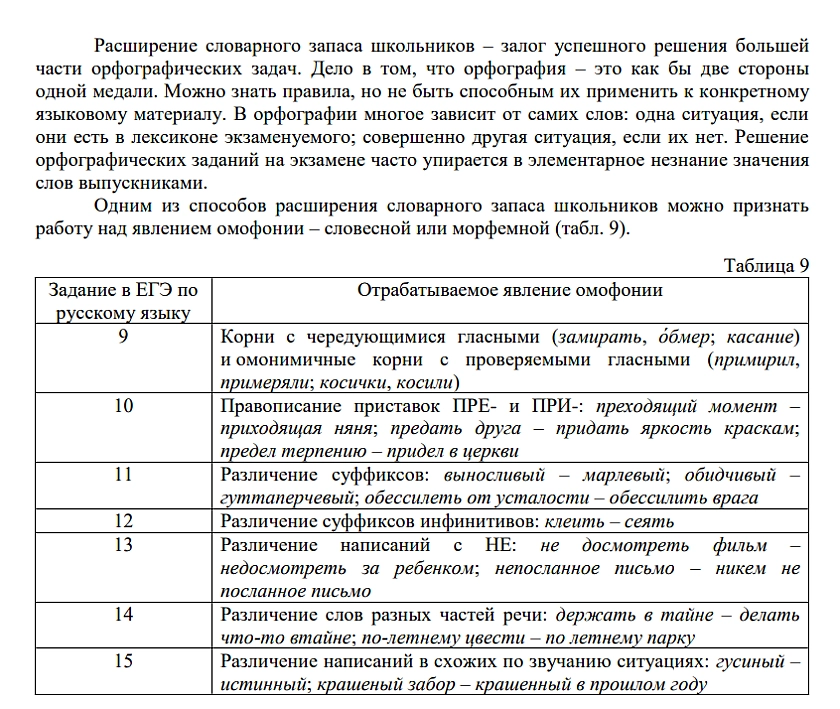 Расширение словарного запаса школьников – залог успешного решения большей части орфографических задач. Дело в том, что орфография – это как бы две стороны одной медали. Можно знать правила, но не быть способным их применить к конкретному языковому материалу. В орфографии многое зависит от самих слов: одна ситуация, если они есть в лексиконе экзаменуемого; совершенно другая ситуация, если их нет. Решение орфографических заданий на экзамене часто упирается в элементарное незнание значения слов выпускниками.

Одним из способов расширения словарного запаса школьников можно признать работу над явлением омофонии – словесной или морфемной (табл. 9).

Таблица 9

| Задание в ЕГЭ по русскому языку | Отрабатываемое явление омофонии |
|---|---|
| 9 | Корни с чередующимися гласными (замирать, о́бмер; касание) и омонимичные корни с проверяемыми гласными (примирил, примеряли; косички, косили) |
| 10 | Правописание приставок ПРЕ- и ПРИ-: преходящий момент – приходящая няня; предать друга – придать яркость краскам; предел терпению – придел в церкви |
| 11 | Различение суффиксов: выносливый – марлевый; обидчивый – гуттаперчевый; обессилеть от усталости – обессилить врага |
| 12 | Различение суффиксов инфинитивов: клеить – сеять |
| 13 | Различение написаний с НЕ: не досмотреть фильм – недосмотреть за ребенком; непосланное письмо – никем не посланное письмо |
| 14 | Различение слов разных частей речи: держать в тайне – делать что-то втайне; по-летнему цвести – по летнему парку |
| 15 | Различение написаний в схожих по звучанию ситуациях: гусиный – истинный; крашеный забор – крашенный в прошлом году |